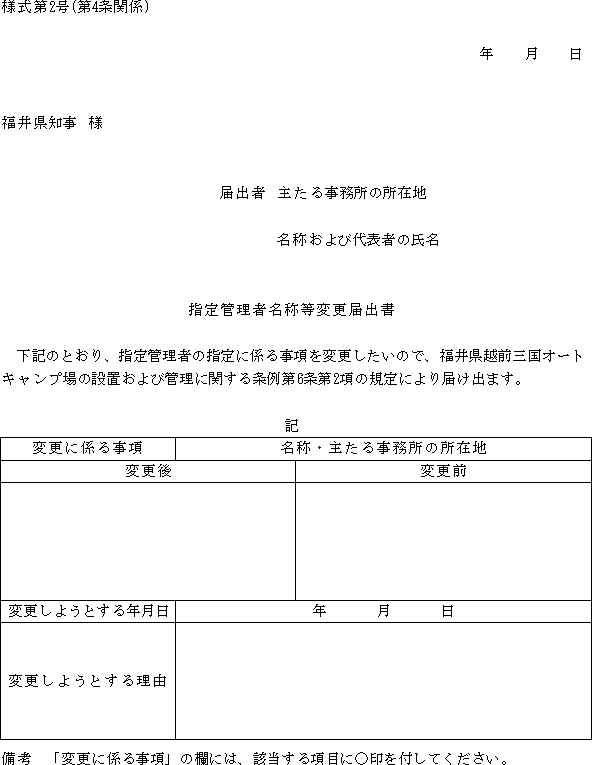 様式第2号(第4条関係)

年　月　日

福井県知事　様

届出者　主たる事務所の所在地

名称および代表者の氏名

指定管理者名称等変更届出書

下記のとおり、指定管理者の指定に係る事項を変更したいので、福井県越前三国オートキャンプ場の設置および管理に関する条例第6条第2項の規定により届け出ます。

記

| 変更に係る事項 | 名称・主たる事務所の所在地 |
|---|---|
| 変更後 | 変更前 |
| | |
| 変更しようとする年月日 | 年　月　日 |
| 変更しようとする理由 | |

備考　「変更に係る事項」の欄には、該当する項目に○印を付してください。